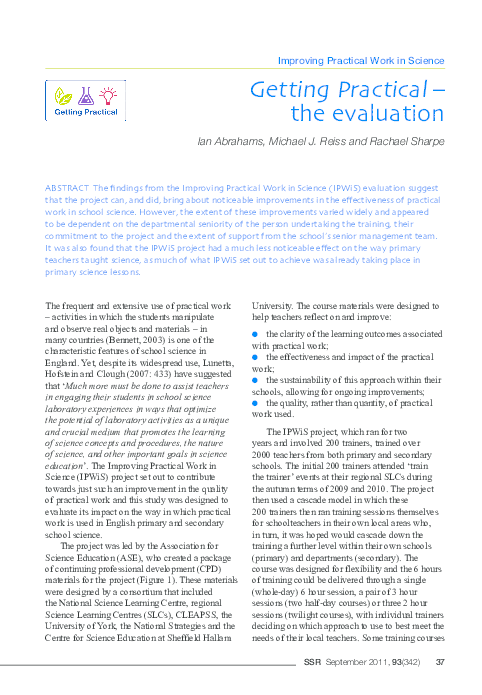 Improving Practical Work in Science

Getting Practical

Getting Practical – the evaluation

Ian Abrahams, Michael J. Reiss and Rachael Sharpe

ABSTRACT The findings from the Improving Practical Work in Science (IPWiS) evaluation suggest that the project can, and did, bring about noticeable improvements in the effectiveness of practical work in school science. However, the extent of these improvements varied widely and appeared to be dependent on the departmental seniority of the person undertaking the training, their commitment to the project and the extent of support from the school's senior management team. It was also found that the IPWiS project had a much less noticeable effect on the way primary teachers taught science, as much of what IPWiS set out to achieve was already taking place in primary science lessons.

The frequent and extensive use of practical work – activities in which the students manipulate and observe real objects and materials – in many countries (Bennett, 2003) is one of the characteristic features of school science in England. Yet, despite its widespread use, Lunetta, Hofstein and Clough (2007: 433) have suggested that '*Much more must be done to assist teachers in engaging their students in school science laboratory experiences in ways that optimize the potential of laboratory activities as a unique and crucial medium that promotes the learning of science concepts and procedures, the nature of science, and other important goals in science education*'. The Improving Practical Work in Science (IPWiS) project set out to contribute towards just such an improvement in the quality of practical work and this study was designed to evaluate its impact on the way in which practical work is used in English primary and secondary school science.

The project was led by the Association for Science Education (ASE), who created a package of continuing professional development (CPD) materials for the project (Figure 1). These materials were designed by a consortium that included the National Science Learning Centre, regional Science Learning Centres (SLCs), CLEAPSS, the University of York, the National Strategies and the Centre for Science Education at Sheffield Hallam University. The course materials were designed to help teachers reflect on and improve:

● the clarity of the learning outcomes associated with practical work;
● the effectiveness and impact of the practical work;
● the sustainability of this approach within their schools, allowing for ongoing improvements;
● the quality, rather than quantity, of practical work used.

The IPWiS project, which ran for two years and involved 200 trainers, trained over 2000 teachers from both primary and secondary schools. The initial 200 trainers attended 'train the trainer' events at their regional SLCs during the autumn terms of 2009 and 2010. The project then used a cascade model in which these 200 trainers then ran training sessions themselves for schoolteachers in their own local areas who, in turn, it was hoped would cascade down the training a further level within their own schools (primary) and departments (secondary). The course was designed for flexibility and the 6 hours of training could be delivered through a single (whole-day) 6 hour session, a pair of 3 hour sessions (two half-day courses) or three 2 hour sessions (twilight courses), with individual trainers deciding on which approach to use to best meet the needs of their local teachers. Some training courses

SSR September 2011, 93(342) 37